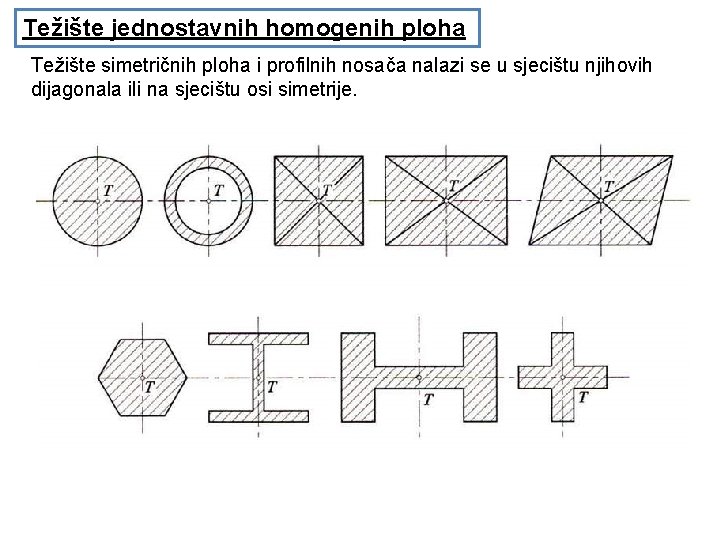 Težište jednostavnih homogenih ploha

Težište simetričnih ploha i profilnih nosača nalazi se u sjecištu njihovih dijagonala ili na sjecištu osi simetrije.

T T T T T

T T T T